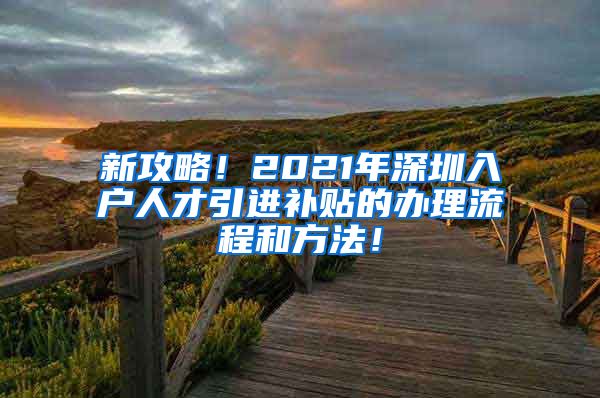 新攻略！2021年深圳入户人才引进补贴的办理流程和方法！